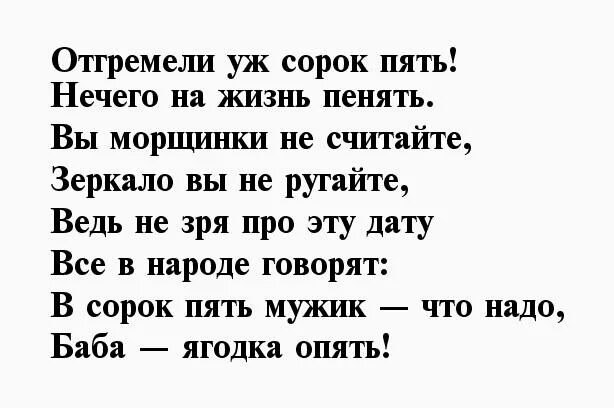 Отгремели уж сорок пять!
Нечего на жизнь пенять.
Вы морщинки не считайте,
Зеркало вы не ругайте,
Ведь не зря про эту дату
Все в народе говорят:
В сорок пять мужик — что надо,
Баба — ягодка опять!